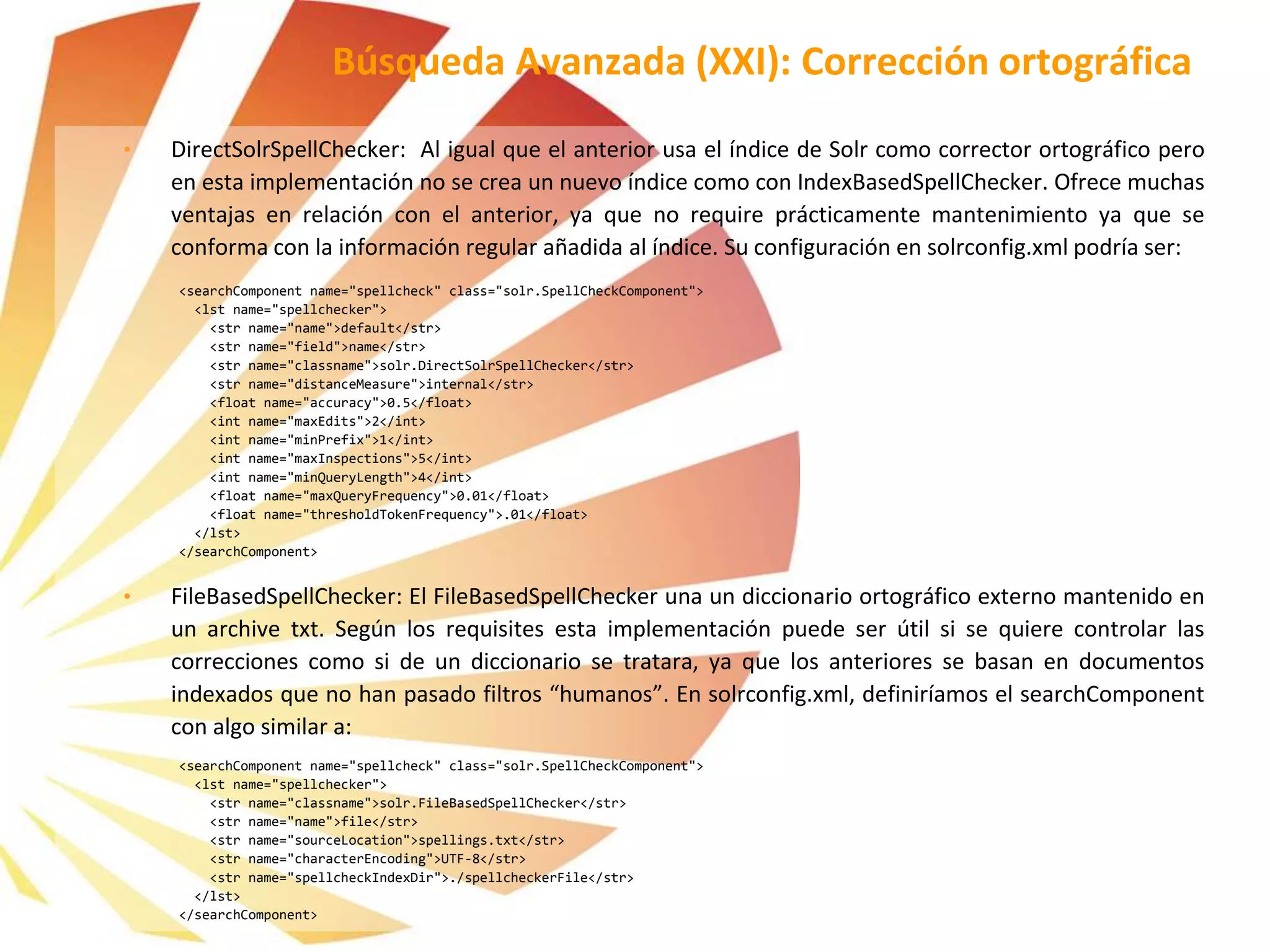 Búsqueda Avanzada (XXI): Corrección ortográfica

• DirectSolrSpellChecker: Al igual que el anterior usa el índice de Solr como corrector ortográfico pero en esta implementación no se crea un nuevo índice como con IndexBasedSpellChecker. Ofrece muchas ventajas en relación con el anterior, ya que no require prácticamente mantenimiento ya que se conforma con la información regular añadida al índice. Su configuración en solrconfig.xml podría ser:

<searchComponent name="spellcheck" class="solr.SpellCheckComponent">
  <lst name="spellchecker">
    <str name="name">default</str>
    <str name="field">name</str>
    <str name="classname">solr.DirectSolrSpellChecker</str>
    <str name="distanceMeasure">internal</str>
    <float name="accuracy">0.5</float>
    <int name="maxEdits">2</int>
    <int name="minPrefix">1</int>
    <int name="maxInspections">5</int>
    <int name="minQueryLength">4</int>
    <float name="maxQueryFrequency">0.01</float>
    <float name="thresholdTokenFrequency">.01</float>
  </lst>
</searchComponent>

• FileBasedSpellChecker: El FileBasedSpellChecker una un diccionario ortográfico externo mantenido en un archive txt. Según los requisites esta implementación puede ser útil si se quiere controlar las correcciones como si de un diccionario se tratara, ya que los anteriores se basan en documentos indexados que no han pasado filtros “humanos”. En solrconfig.xml, definiríamos el searchComponent con algo similar a:

<searchComponent name="spellcheck" class="solr.SpellCheckComponent">
  <lst name="spellchecker">
    <str name="classname">solr.FileBasedSpellChecker</str>
    <str name="name">file</str>
    <str name="sourceLocation">spellings.txt</str>
    <str name="characterEncoding">UTF-8</str>
    <str name="spellcheckIndexDir">./spellcheckerFile</str>
  </lst>
</searchComponent>